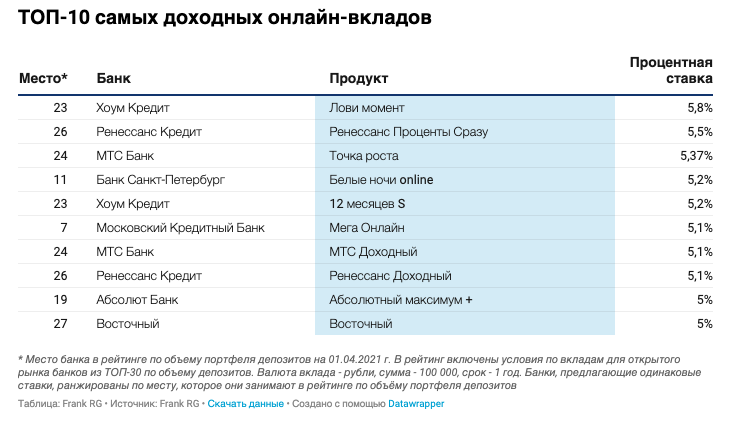 ТОП-10 самых доходных онлайн-вкладов

| Место* | Банк | Продукт | Процентная ставка |
|---|---|---|---|
| 23 | Хоум Кредит | Лови момент | 5,8% |
| 26 | Ренессанс Кредит | Ренессанс Проценты Сразу | 5,5% |
| 24 | МТС Банк | Точка роста | 5,37% |
| 11 | Банк Санкт-Петербург | Белые ночи online | 5,2% |
| 23 | Хоум Кредит | 12 месяцев S | 5,2% |
| 7 | Московский Кредитный Банк | Мега Онлайн | 5,1% |
| 24 | МТС Банк | МТС Доходный | 5,1% |
| 26 | Ренессанс Кредит | Ренессанс Доходный | 5,1% |
| 19 | Абсолют Банк | Абсолютный максимум + | 5% |
| 27 | Восточный | Восточный | 5% |

* Место банка в рейтинге по объему портфеля депозитов на 01.04.2021 г. В рейтинг включены условия по вкладам для открытого рынка банков из ТОП-30 по объему депозитов. Валюта вклада - рубли, сумма - 100 000, срок - 1 год. Банки, предлагающие одинаковые ставки, ранжированы по месту, которое они занимают в рейтинге по объёму портфеля депозитов

Таблица: Frank RG • Источник: Frank RG • Скачать данные • Создано с помощью Datawrapper